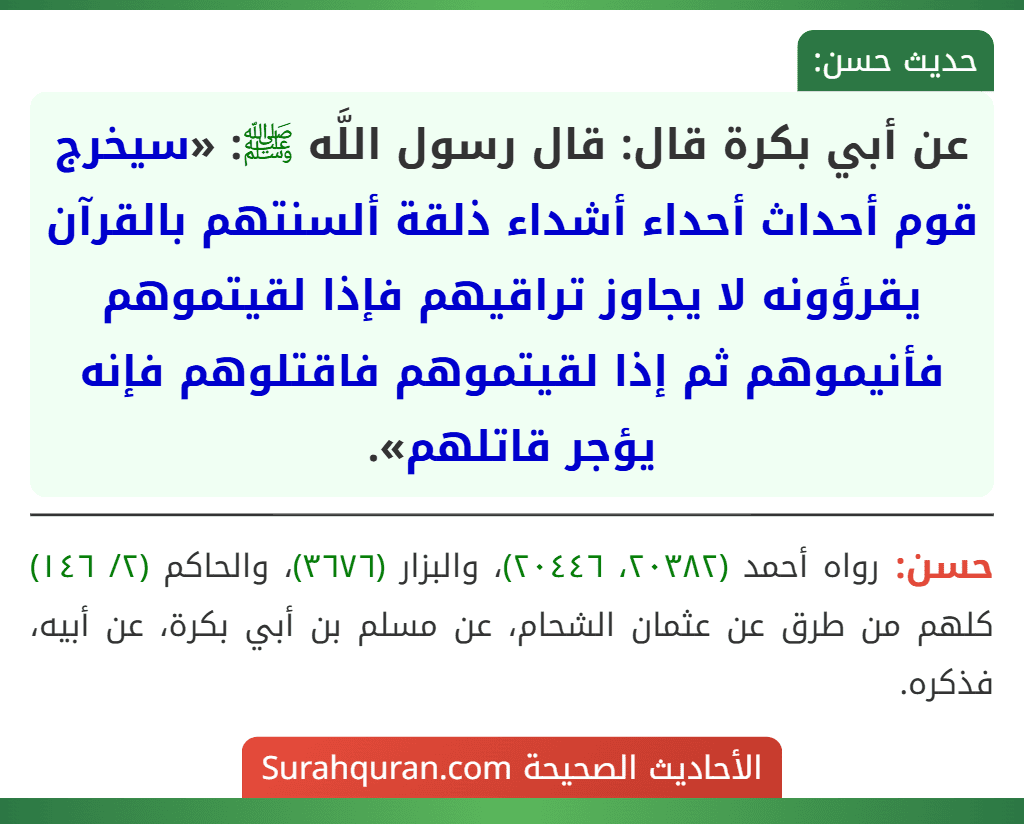 حديث حسن:

عن أبي بكرة قال: قال رسول اللَّه ﷺ: «سيخرج قوم أحداث أحداء أشداء ذلقة ألسنتهم بالقرآن يقرؤونه لا يجاوز تراقيهم فإذا لقيتموهم فأنيموهم ثم إذا لقيتموهم فاقتلوهم فإنه يؤجر قاتلهم».

حسن: رواه أحمد (٢٠٣٨٢، ٢٠٤٤٦)، والبزار (٣٦٧٦)، والحاكم (٢/ ١٤٦) كلهم من طرق عن عثمان الشحام، عن مسلم بن أبي بكرة، عن أبيه، فذكره.

الأحاديث الصحيحة Surahquran.com